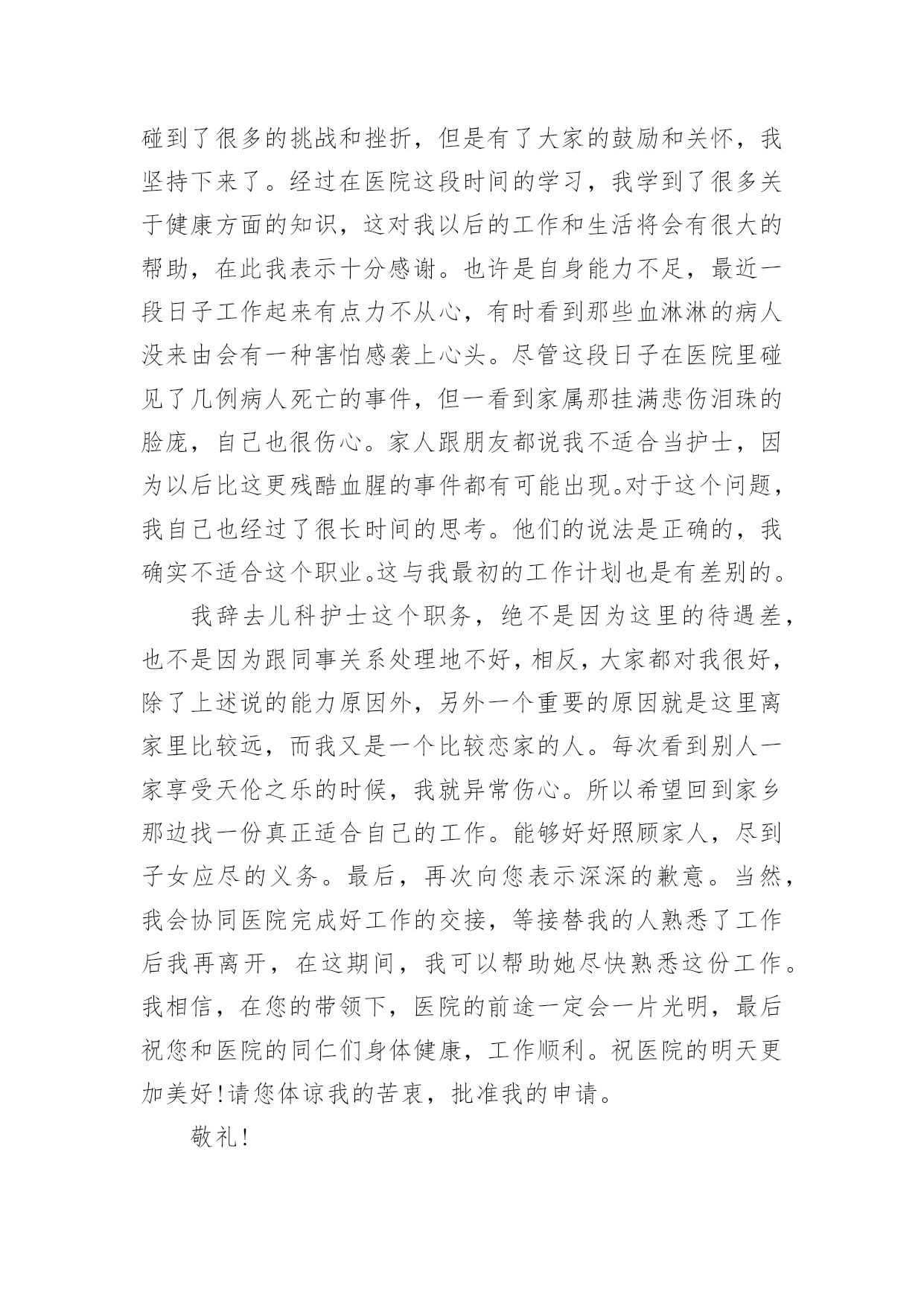 碰到了很多的挑战和挫折，但是有了大家的鼓励和关怀，我坚持下来了。经过在医院这段时间的学习，我学到了很多关于健康方面的知识，这对我以后的工作和生活将会有很大的帮助，在此我表示十分感谢。也许是自身能力不足，最近一段日子工作起来有点力不从心，有时看到那些血淋淋的病人没来由会有一种害怕感袭上心头。尽管这段日子在医院里碰见了几例病人死亡的事件，但一看到家属那挂满悲伤泪珠的脸庞，自己也很伤心。家人跟朋友都说我不适合当护士，因为以后比这更残酷血腥的事件都有可能出现。对于这个问题，我自己也经过了很长时间的思考。他们的说法是正确的，我确实不适合这个职业。这与我最初的工作计划也是有差别的。

我辞去儿科护士这个职务，绝不是因为这里的待遇差，也不是因为跟同事关系处理地不好，相反，大家都对我很好，除了上述说的能力原因外，另外一个重要的原因就是这里离家里比较远，而我又是一个比较恋家的人。每次看到别人一家享受天伦之乐的时候，我就异常伤心。所以希望回到家乡那边找一份真正适合自己的工作。能够好好照顾家人，尽到子女应尽的义务。最后，再次向您表示深深的歉意。当然，我会协同医院完成好工作的交接，等接替我的人熟悉了工作后我再离开，在这期间，我可以帮助她尽快熟悉这份工作。我相信，在您的带领下，医院的前途一定会一片光明，最后祝您和医院的同仁们身体健康，工作顺利。祝医院的明天更加美好！请您体谅我的苦衷，批准我的申请。

敬礼！